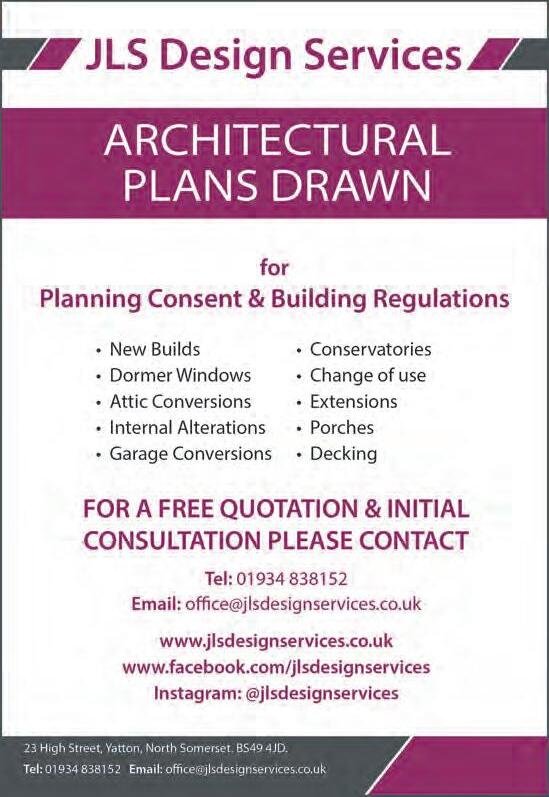 JLS Design Services

ARCHITECTURAL PLANS DRAWN

for
Planning Consent & Building Regulations

• New Builds
• Dormer Windows
• Attic Conversions
• Internal Alterations
• Garage Conversions

• Conservatories
• Change of use
• Extensions
• Porches
• Decking

FOR A FREE QUOTATION & INITIAL CONSULTATION PLEASE CONTACT

Tel: 01934 838152
Email: office@jlsdesignservices.co.uk

www.jlsdesignservices.co.uk
www.facebook.com/jlsdesignservices
Instagram: @jlsdesignservices

23 High Street, Yatton, North Somerset. BS49 4JD.
Tel: 01934 838152 Email: office@jlsdesignservices.co.uk